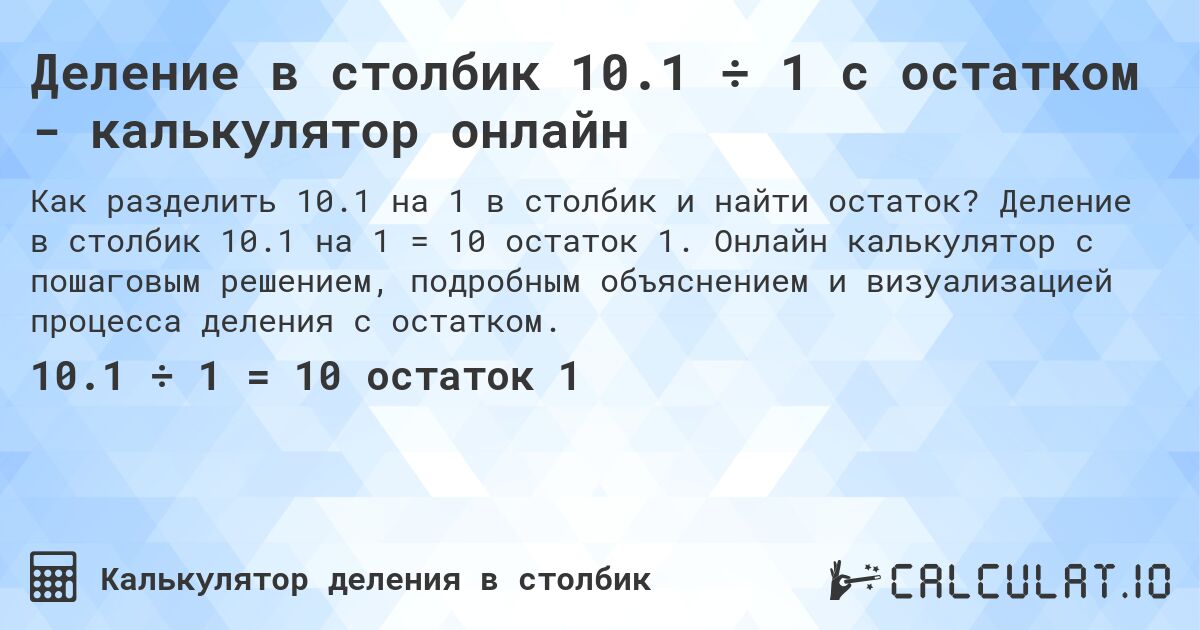 Деление в столбик 10.1 ÷ 1 с остатком - калькулятор онлайн

Как разделить 10.1 на 1 в столбик и найти остаток? Деление в столбик 10.1 на 1 = 10 остаток 1. Онлайн калькулятор с пошаговым решением, подробным объяснением и визуализацией процесса деления с остатком.

10.1 ÷ 1 = 10 остаток 1

Калькулятор деления в столбик

CALCULAT.IO